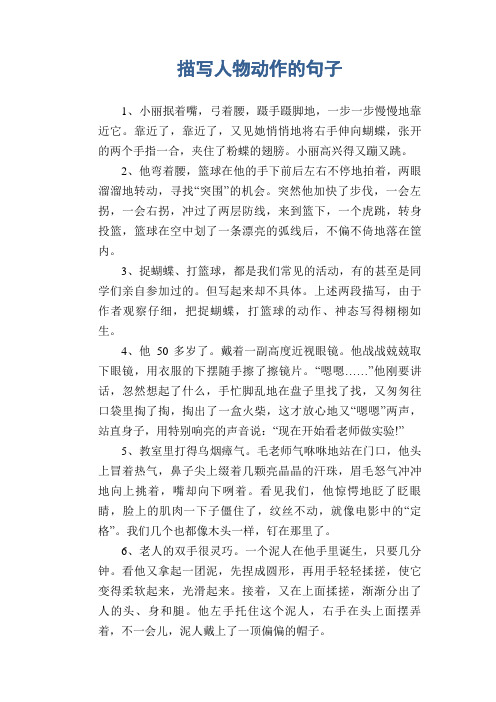 描写人物动作的句子

1、小丽抿着嘴，弓着腰，蹑手蹑脚地，一步一步慢慢地靠近它。靠近了，靠近了，又见她悄悄地将右手伸向蝴蝶，张开的两个手指一合，夹住了粉蝶的翅膀。小丽高兴得又蹦又跳。

2、他弯着腰，篮球在他的手下前后左右不停地拍着，两眼溜溜地转动，寻找“突围”的机会。突然他加快了步伐，一会左拐，一会右拐，冲过了两层防线，来到篮下，一个虎跳，转身投篮，篮球在空中划了一条漂亮的弧线后，不偏不倚地落在筐内。

3、捉蝴蝶、打篮球，都是我们常见的活动，有的甚至是同学们亲自参加过的。但写起来却不具体。上述两段描写，由于作者观察仔细，把捉蝴蝶，打篮球的动作、神态写得栩栩如生。

4、他 50 多岁了。戴着一副高度近视眼镜。他战战兢兢取下眼镜，用衣服的下摆随手擦了擦镜片。“嗯嗯……”他刚要讲话，忽然想起了什么，手忙脚乱地在盘子里找了找，又匆匆往口袋里掏了掏，掏出了一盒火柴，这才放心地又“嗯嗯”两声，站直身子，用特别响亮的声音说：“现在开始看老师做实验!”

5、教室里打得乌烟瘴气。毛老师气咻咻地站在门口，他头上冒着热气，鼻子尖上缀着几颗亮晶晶的汗珠，眉毛怒气冲冲地向上挑着，嘴却向下咧着。看见我们，他惊愕地眨了眨眼睛，脸上的肌肉一下子僵住了，纹丝不动，就像电影中的“定格”。我们几个也都像木头一样，钉在那里了。

6、老人的双手很灵巧。一个泥人在他手里诞生，只要几分钟。看他又拿起一团泥，先捏成圆形，再用手轻轻揉搓，使它变得柔软起来，光滑起来。接着，又在上面揉搓，渐渐分出了人的头、身和腿。他左手托住这个泥人，右手在头上面摆弄着，不一会儿，泥人戴上了一顶偏偏的帽子。